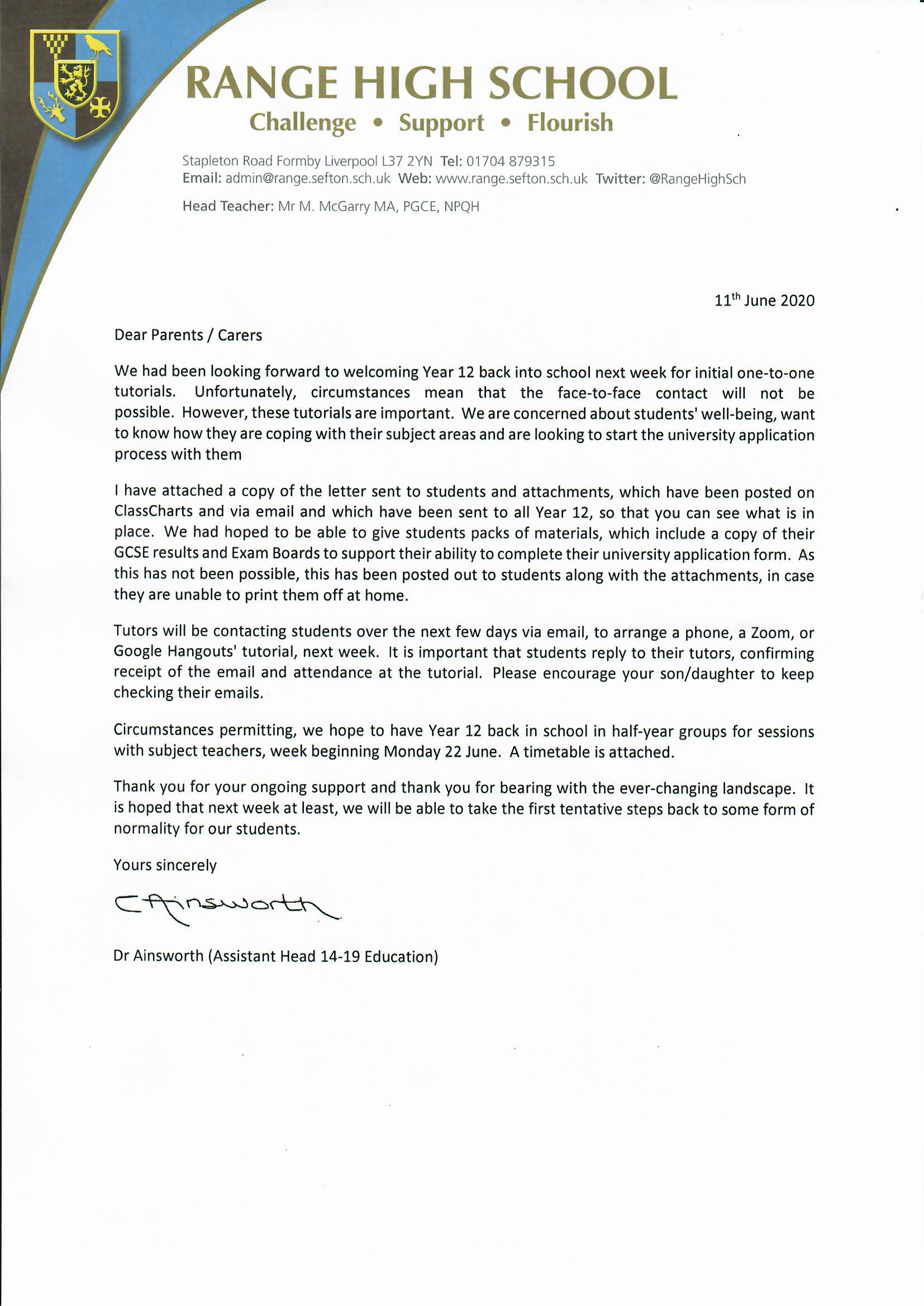 RANGE HIGH SCHOOL
Challenge • Support • Flourish

Stapleton Road Formby Liverpool L37 2YN Tel: 01704 879315
Email: admin@range.sefton.sch.uk Web: www.range.sefton.sch.uk Twitter: @RangeHighSch

Head Teacher: Mr M. McGarry MA, PGCE, NPQH

11$^{th}$ June 2020

Dear Parents / Carers

We had been looking forward to welcoming Year 12 back into school next week for initial one-to-one tutorials. Unfortunately, circumstances mean that the face-to-face contact will not be possible. However, these tutorials are important. We are concerned about students' well-being, want to know how they are coping with their subject areas and are looking to start the university application process with them

I have attached a copy of the letter sent to students and attachments, which have been posted on ClassCharts and via email and which have been sent to all Year 12, so that you can see what is in place. We had hoped to be able to give students packs of materials, which include a copy of their GCSE results and Exam Boards to support their ability to complete their university application form. As this has not been possible, this has been posted out to students along with the attachments, in case they are unable to print them off at home.

Tutors will be contacting students over the next few days via email, to arrange a phone, a Zoom, or Google Hangouts' tutorial, next week. It is important that students reply to their tutors, confirming receipt of the email and attendance at the tutorial. Please encourage your son/daughter to keep checking their emails.

Circumstances permitting, we hope to have Year 12 back in school in half-year groups for sessions with subject teachers, week beginning Monday 22 June. A timetable is attached.

Thank you for your ongoing support and thank you for bearing with the ever-changing landscape. It is hoped that next week at least, we will be able to take the first tentative steps back to some form of normality for our students.

Yours sincerely

C Ainsworth

Dr Ainsworth (Assistant Head 14-19 Education)